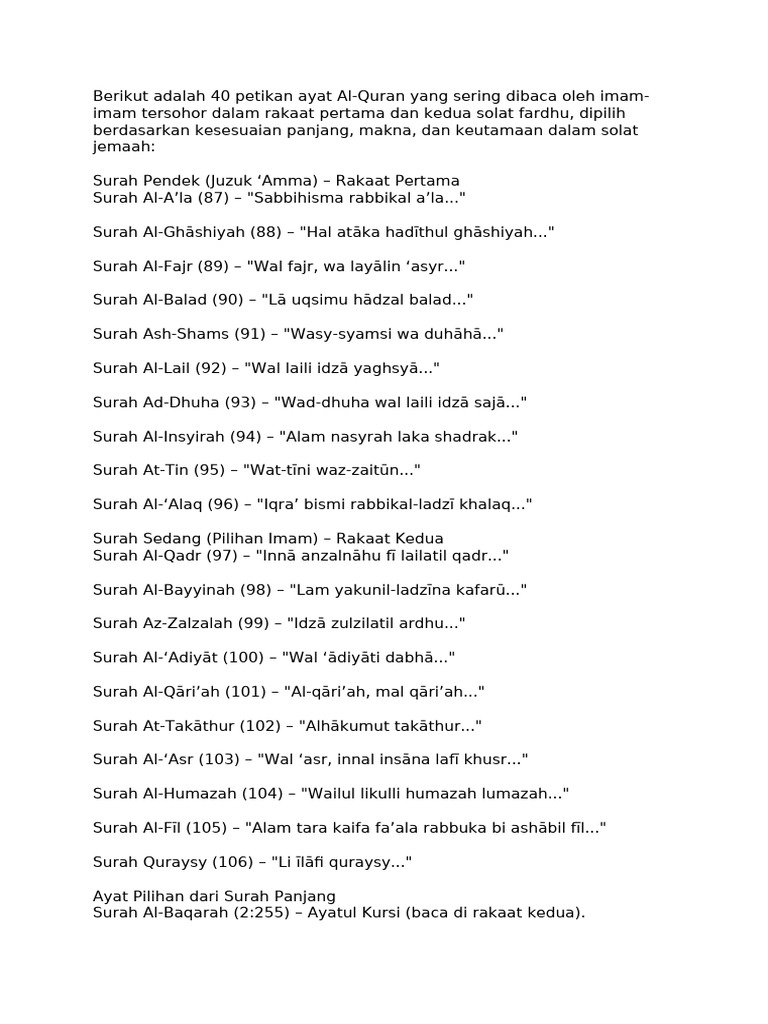 Berikut adalah 40 petikan ayat Al-Quran yang sering dibaca oleh imam-imam tersohor dalam rakaat pertama dan kedua solat fardhu, dipilih berdasarkan kesesuaian panjang, makna, dan keutamaan dalam solat jemaah:

Surah Pendek (Juzuk ‘Amma) – Rakaat Pertama
Surah Al-A’la (87) – "Sabbihisma rabbikal a’la..."

Surah Al-Ghāshiyah (88) – "Hal atāka hadīthul ghāshiyah..."

Surah Al-Fajr (89) – "Wal fajr, wa layālin ‘asyr..."

Surah Al-Balad (90) – "Lā uqsimu hādzal balad..."

Surah Ash-Shams (91) – "Wasy-syamsi wa duhāhā..."

Surah Al-Lail (92) – "Wal laili idzā yaghsyā..."

Surah Ad-Dhuha (93) – "Wad-dhuha wal laili idzā sajā..."

Surah Al-Insyirah (94) – "Alam nasyrah laka shadrak..."

Surah At-Tin (95) – "Wat-tīni waz-zaitūn..."

Surah Al-‘Alaq (96) – "Iqra’ bismi rabbikal-ladzī khalaq..."

Surah Sedang (Pilihan Imam) – Rakaat Kedua
Surah Al-Qadr (97) – "Innā anzalnāhu fī lailatil qadr..."

Surah Al-Bayyinah (98) – "Lam yakunil-ladzīna kafarū..."

Surah Az-Zalzalah (99) – "Idzā zulzilatil ardhu..."

Surah Al-‘Adiyāt (100) – "Wal ‘ādiyāti dabhā..."

Surah Al-Qāri’ah (101) – "Al-qāri’ah, mal qāri’ah..."

Surah At-Takāthur (102) – "Alhākumut takāthur..."

Surah Al-‘Asr (103) – "Wal ‘asr, innal insāna lafī khusr..."

Surah Al-Humazah (104) – "Wailul likulli humazah lumazah..."

Surah Al-Fīl (105) – "Alam tara kaifa fa’ala rabbuka bi ashābil fīl..."

Surah Quraysy (106) – "Li īlāfi quraysy..."

Ayat Pilihan dari Surah Panjang
Surah Al-Baqarah (2:255) – Ayatul Kursi (baca di rakaat kedua).